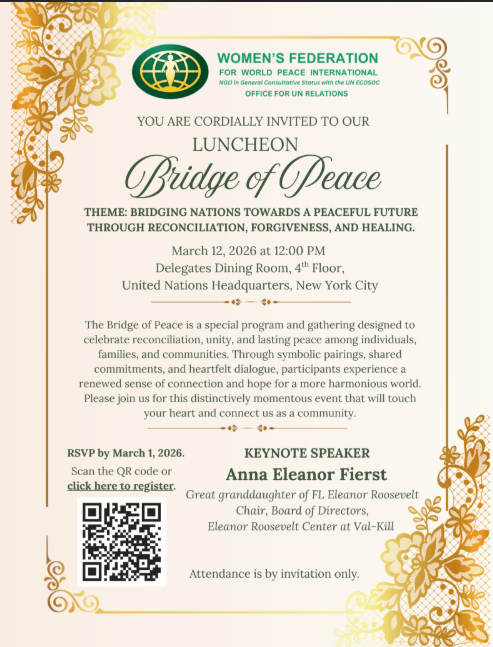 WOMEN'S FEDERATION
FOR WORLD PEACE INTERNATIONAL
NGO in General Consultative Status with the UN ECOSOC
OFFICE FOR UN RELATIONS

YOU ARE CORDIALLY INVITED TO OUR
LUNCHEON
Bridge of Peace

THEME: BRIDGING NATIONS TOWARDS A PEACEFUL FUTURE THROUGH RECONCILIATION, FORGIVENESS, AND HEALING.

March 12, 2026 at 12:00 PM
Delegates Dining Room, 4$^{th}$ Floor,
United Nations Headquarters, New York City

The Bridge of Peace is a special program and gathering designed to celebrate reconciliation, unity, and lasting peace among individuals, families, and communities. Through symbolic pairings, shared commitments, and heartfelt dialogue, participants experience a renewed sense of connection and hope for a more harmonious world. Please join us for this distinctively momentous event that will touch your heart and connect us as a community.

RSVP by March 1, 2026.
Scan the QR code or click here to register.

KEYNOTE SPEAKER
Anna Eleanor Fierst
Great granddaughter of FL Eleanor Roosevelt
Chair, Board of Directors,
Eleanor Roosevelt Center at Val-Kill

Attendance is by invitation only.